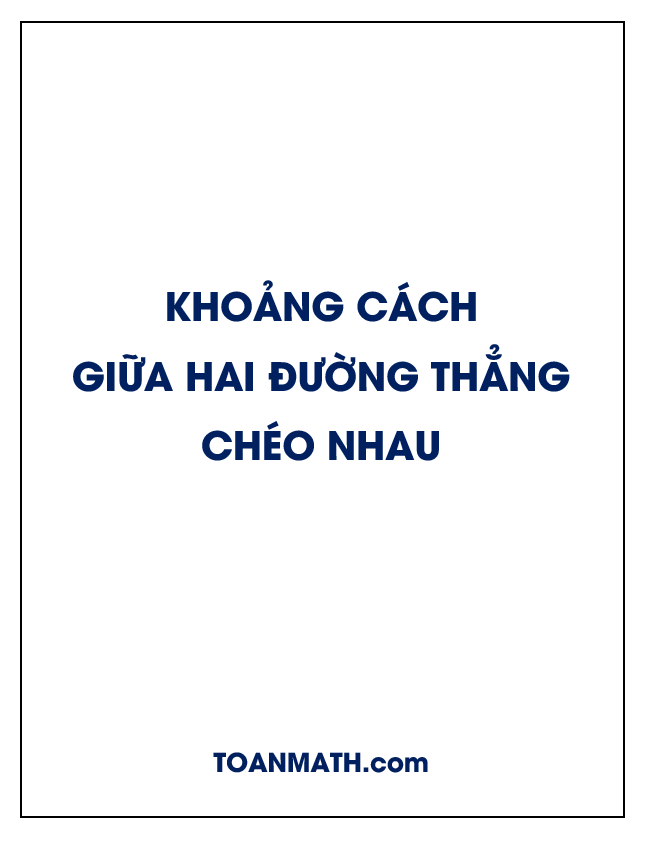 KHOẢNG CÁCH
GIỮA HAI ĐƯỜNG THẲNG
CHÉO NHAU

TOANMATH.com